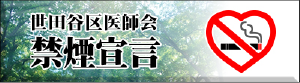 世田谷区医師会
禁煙宣言